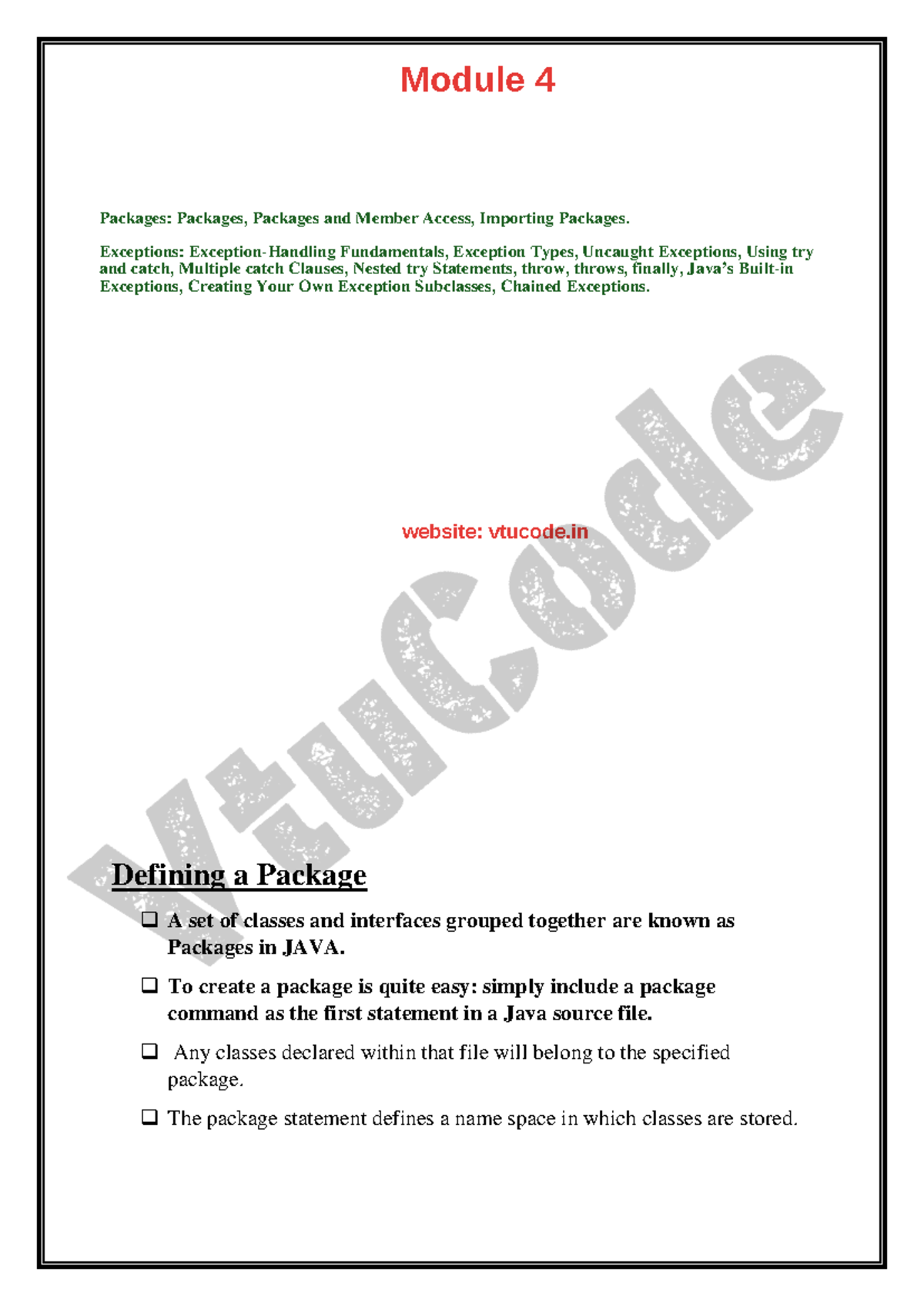 Module 4

Packages: Packages, Packages and Member Access, Importing Packages.

Exceptions: Exception-Handling Fundamentals, Exception Types, Uncaught Exceptions, Using try and catch, Multiple catch Clauses, Nested try Statements, throw, throws, finally, Java's Built-in Exceptions, Creating Your Own Exception Subclasses, Chained Exceptions.

website: vtucode.in

VtuCode

Defining a Package

❑ A set of classes and interfaces grouped together are known as Packages in JAVA.

❑ To create a package is quite easy: simply include a package command as the first statement in a Java source file.

❑ Any classes declared within that file will belong to the specified package.

❑ The package statement defines a name space in which classes are stored.